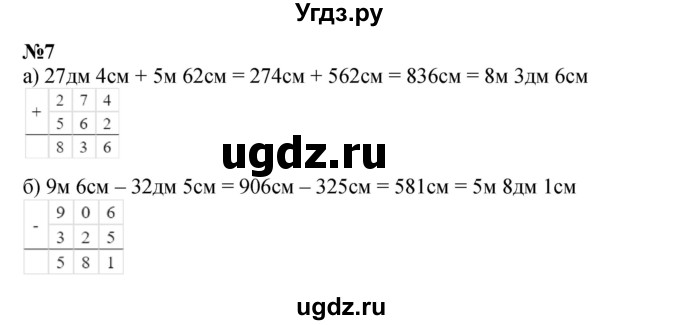 Угдз.ру

№7

а) 27дм 4см + 5м 62см = 274см + 562см = 836см = 8м 3дм 6см

| + | 2 | 7 | 4 |
|---|---|---|---|
|   | 5 | 6 | 2 |
|   | 8 | 3 | 6 |

ugdz.ru

б) 9м 6см – 32дм 5см = 906см – 325см = 581см = 5м 8дм 1см

| - | 9 | 0 | 6 |
|---|---|---|---|
|   | 3 | 2 | 5 |
|   | 5 | 8 | 1 |

ugdz.ru